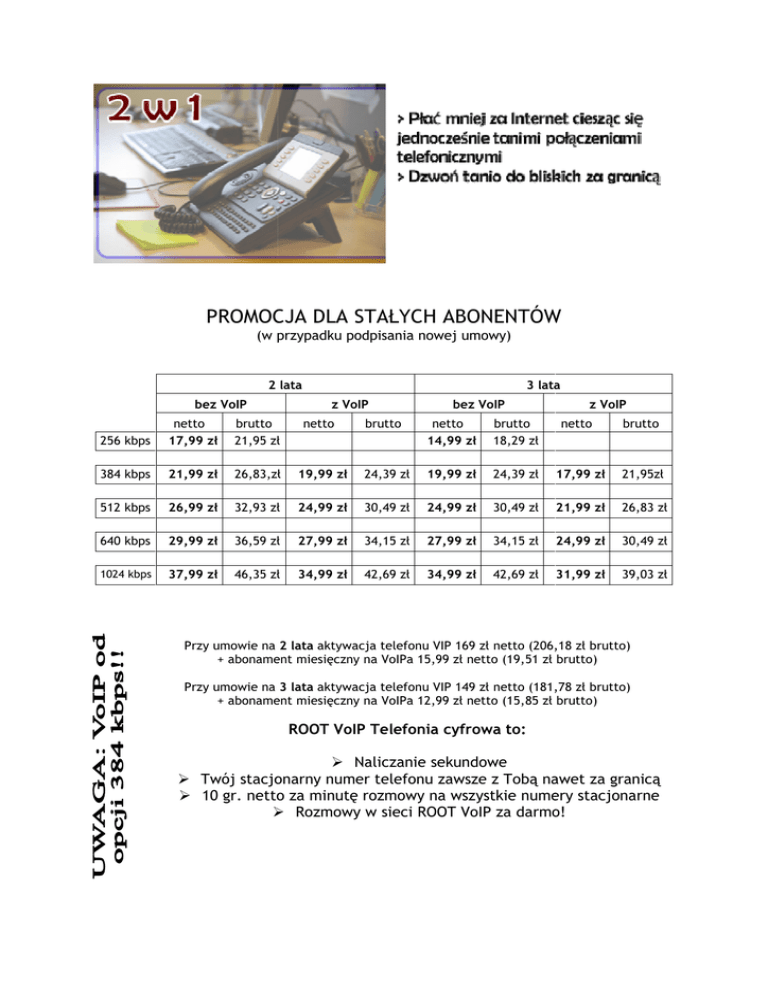 2 w 1

> Płać mniej za Internet ciesząc się jednocześnie tanimi połączeniami telefonicznymi
> Dzwoń tanio do bliskich za granicą

PROMOCJA DLA STAŁYCH ABONENTÓW
(w przypadku podpisania nowej umowy)

| | 2 lata | | | | 3 lata | | | |
|---|---|---|---|---|---|---|---|---|
| | bez VoIP | | z VoIP | | bez VoIP | | z VoIP | |
| | netto | brutto | netto | brutto | netto | brutto | netto | brutto |
| 256 kbps | 17,99 zł | 21,95 zł | | | 14,99 zł | 18,29 zł | | |
| 384 kbps | 21,99 zł | 26,83,zł | 19,99 zł | 24,39 zł | 19,99 zł | 24,39 zł | 17,99 zł | 21,95zł |
| 512 kbps | 26,99 zł | 32,93 zł | 24,99 zł | 30,49 zł | 24,99 zł | 30,49 zł | 21,99 zł | 26,83 zł |
| 640 kbps | 29,99 zł | 36,59 zł | 27,99 zł | 34,15 zł | 27,99 zł | 34,15 zł | 24,99 zł | 30,49 zł |
| 1024 kbps | 37,99 zł | 46,35 zł | 34,99 zł | 42,69 zł | 34,99 zł | 42,69 zł | 31,99 zł | 39,03 zł |

UWAGA: VoIP od opcji 384 kbps!!

Przy umowie na 2 lata aktywacja telefonu VIP 169 zł netto (206,18 zł brutto) + abonament miesięczny na VoIPa 15,99 zł netto (19,51 zł brutto)

Przy umowie na 3 lata aktywacja telefonu VIP 149 zł netto (181,78 zł brutto) + abonament miesięczny na VoIPa 12,99 zł netto (15,85 zł brutto)

ROOT VoIP Telefonia cyfrowa to:

➢ Naliczanie sekundowe
➢ Twój stacjonarny numer telefonu zawsze z Tobą nawet za granicą
➢ 10 gr. netto za minutę rozmowy na wszystkie numery stacjonarne
➢ Rozmowy w sieci ROOT VoIP za darmo!